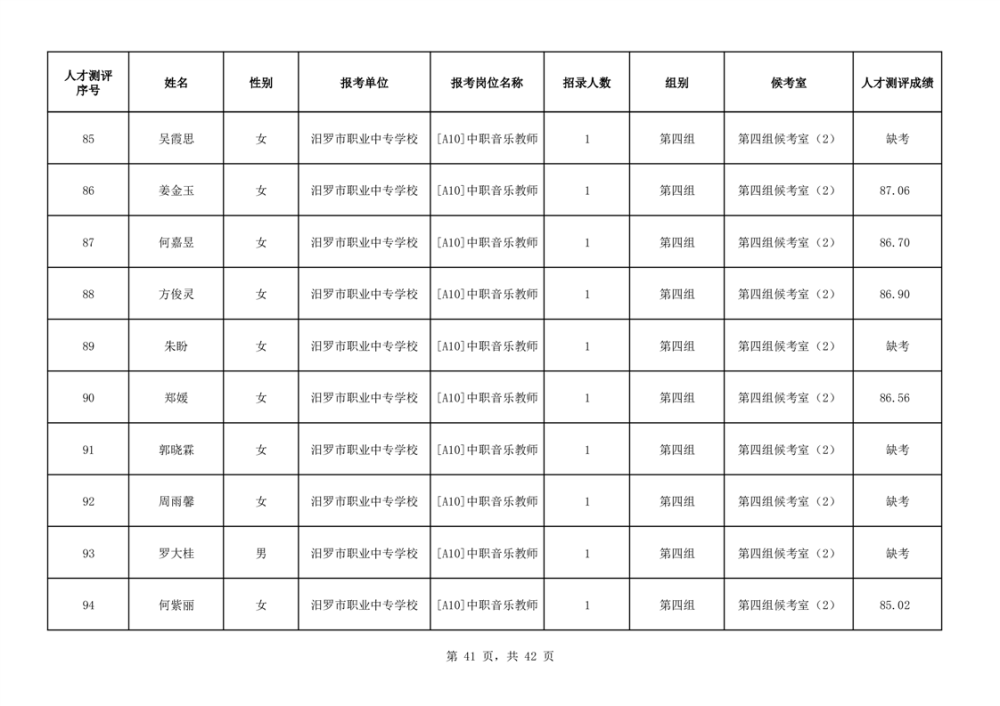 | 人才测评序号 | 姓名 | 性别 | 报考单位 | 报考岗位名称 | 招录人数 | 组别 | 候考室 | 人才测评成绩 |
|---|---|---|---|---|---|---|---|---|
| 85 | 吴霞思 | 女 | 汨罗市职业中专学校 | [A10]中职音乐教师 | 1 | 第四组 | 第四组候考室（2） | 缺考 |
| 86 | 姜金玉 | 女 | 汨罗市职业中专学校 | [A10]中职音乐教师 | 1 | 第四组 | 第四组候考室（2） | 87.06 |
| 87 | 何嘉昱 | 女 | 汨罗市职业中专学校 | [A10]中职音乐教师 | 1 | 第四组 | 第四组候考室（2） | 86.70 |
| 88 | 方俊灵 | 女 | 汨罗市职业中专学校 | [A10]中职音乐教师 | 1 | 第四组 | 第四组候考室（2） | 86.90 |
| 89 | 朱盼 | 女 | 汨罗市职业中专学校 | [A10]中职音乐教师 | 1 | 第四组 | 第四组候考室（2） | 缺考 |
| 90 | 郑媛 | 女 | 汨罗市职业中专学校 | [A10]中职音乐教师 | 1 | 第四组 | 第四组候考室（2） | 86.56 |
| 91 | 郭晓霖 | 女 | 汨罗市职业中专学校 | [A10]中职音乐教师 | 1 | 第四组 | 第四组候考室（2） | 缺考 |
| 92 | 周雨馨 | 女 | 汨罗市职业中专学校 | [A10]中职音乐教师 | 1 | 第四组 | 第四组候考室（2） | 缺考 |
| 93 | 罗大桂 | 男 | 汨罗市职业中专学校 | [A10]中职音乐教师 | 1 | 第四组 | 第四组候考室（2） | 缺考 |
| 94 | 何紫丽 | 女 | 汨罗市职业中专学校 | [A10]中职音乐教师 | 1 | 第四组 | 第四组候考室（2） | 85.02 |

第 41 页，共 42 页